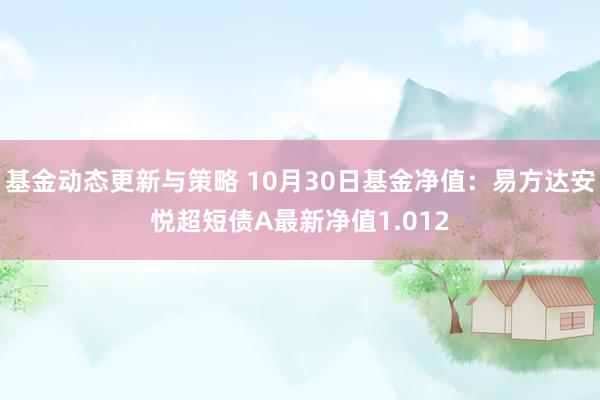 基金动态更新与策略 10月30日基金净值：易方达安悦超短债A最新净值1.012